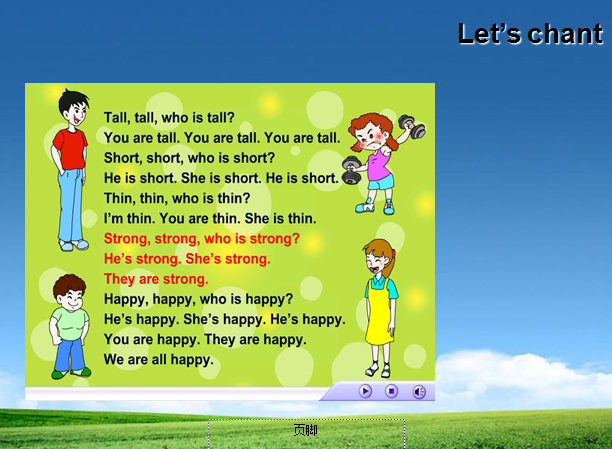 Let's chant

Tall, tall, who is tall?
You are tall. You are tall. You are tall.
Short, short, who is short?
He is short. She is short. He is short.
Thin, thin, who is thin?
I'm thin. You are thin. She is thin.
Strong, strong, who is strong?
He's strong. She's strong.
They are strong.
Happy, happy, who is happy?
He's happy. She's happy. He's happy.
You are happy. They are happy.
We are all happy.

页脚